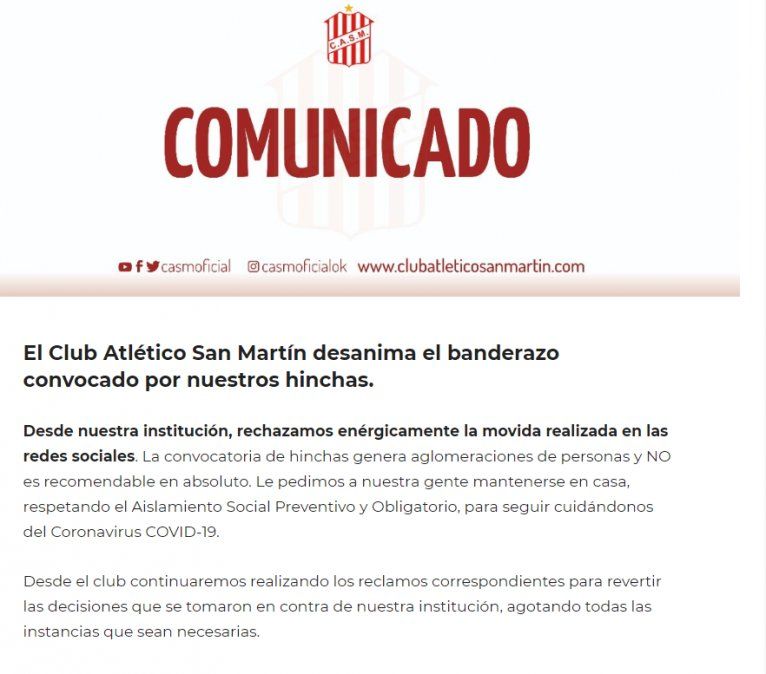 C.A.S.M.

COMUNICADO

casmoficial casmoficialok www.clubatleticosanmartin.com

El Club Atlético San Martín desanima el banderazo convocado por nuestros hinchas.

Desde nuestra institución, rechazamos enérgicamente la movida realizada en las redes sociales. La convocatoria de hinchas genera aglomeraciones de personas y NO es recomendable en absoluto. Le pedimos a nuestra gente mantenerse en casa, respetando el Aislamiento Social Preventivo y Obligatorio, para seguir cuidándonos del Coronavirus COVID-19.

Desde el club continuaremos realizando los reclamos correspondientes para revertir las decisiones que se tomaron en contra de nuestra institución, agotando todas las instancias que sean necesarias.